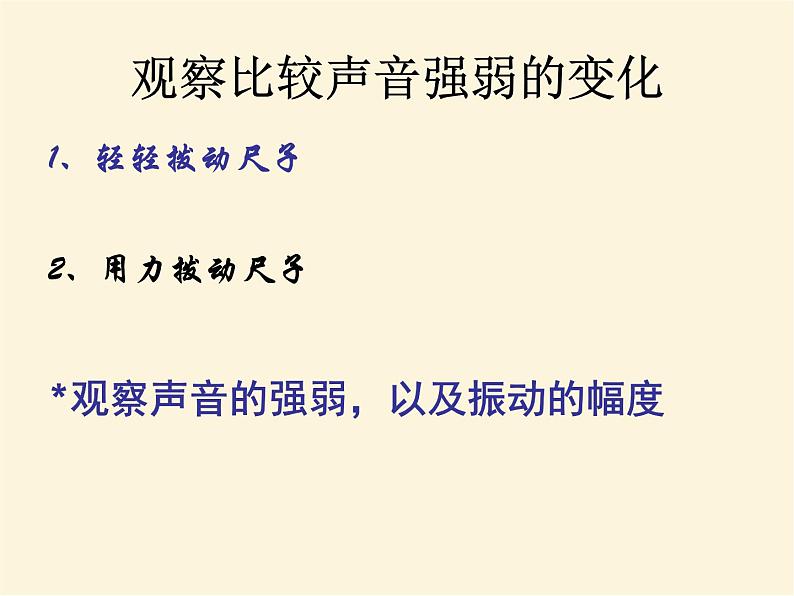 观察比较声音强弱的变化

1、轻轻拨动尺子

2、用力拨动尺子

*观察声音的强弱，以及振动的幅度